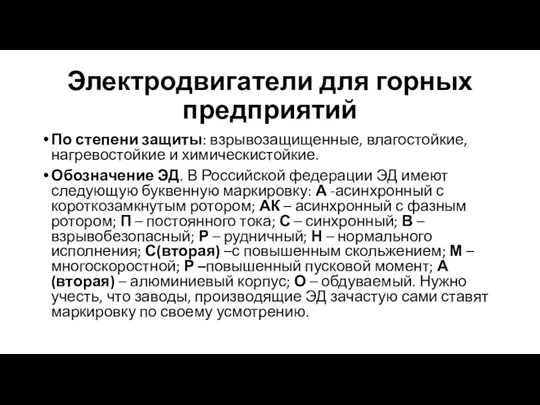 Электродвигатели для горных предприятий

• По степени защиты: взрывозащищенные, влагостойкие, нагревостойкие и химическистойкие.

• Обозначение ЭД. В Российской федерации ЭД имеют следующую буквенную маркировку: А -асинхронный с короткозамкнутым ротором; АК – асинхронный с фазным ротором; П – постоянного тока; С – синхронный; В – взрывобезопасный; Р – рудничный; Н – нормального исполнения; С(вторая) –с повышенным скольжением; М – многоскоростной; Р –повышенный пусковой момент; А (вторая) – алюминиевый корпус; О – обдуваемый. Нужно учесть, что заводы, производящие ЭД зачастую сами ставят маркировку по своему усмотрению.